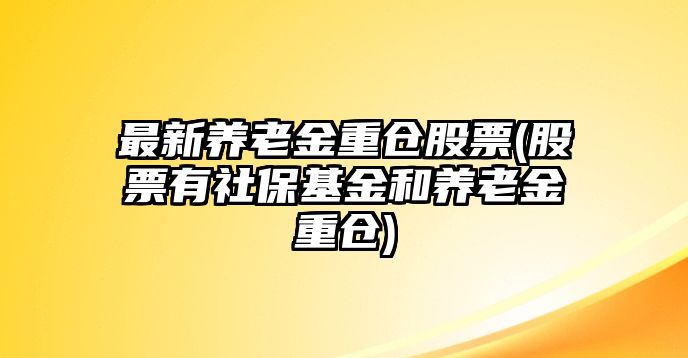 最新养老金重仓股票(股票有社保基金和养老金重仓)